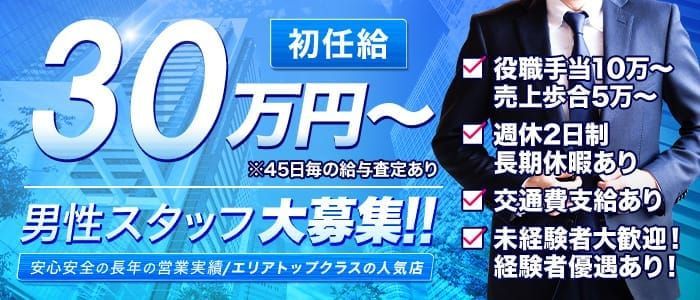 初任給

30万円～

※45日毎の給与査定あり

男性スタッフ大募集!!

安心安全の長年の営業実績/エリアトップクラスの人気店

役職手当10万～
売上歩合5万～

週休2日制
長期休暇あり

交通費支給あり

未経験者大歓迎！
経験者優遇あり！